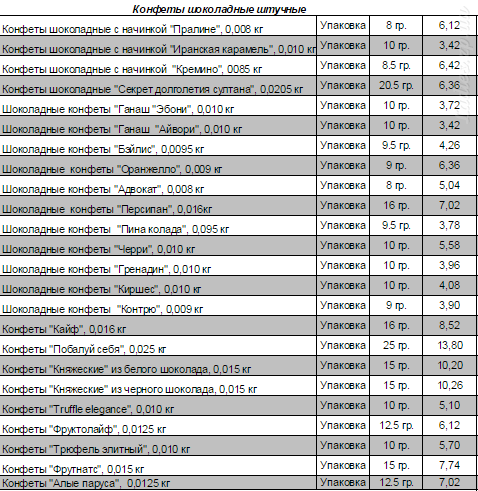 Конфеты шоколадные штучные

| | | | |
|---|---|---|---|
| Конфеты шоколадные с начинкой "Пралине", 0,008 кг | Упаковка | 8 гр. | 6,12 |
| Конфеты шоколадные с начинкой "Иранская карамель", 0,010 кг | Упаковка | 10 гр. | 3,42 |
| Конфеты шоколадные с начинкой "Кремино", 0085 кг | Упаковка | 8.5 гр. | 6,42 |
| Конфеты шоколадные "Секрет долголетия султана", 0,0205 кг | Упаковка | 20.5 гр. | 6,36 |
| Шоколадные конфеты "Ганаш "Эбони", 0,010 кг | Упаковка | 10 гр. | 3,72 |
| Шоколадные конфеты "Ганаш "Айвори", 0,010 кг | Упаковка | 10 гр. | 3,42 |
| Шоколадные конфеты "Бэйлис", 0,0095 кг | Упаковка | 9.5 гр. | 4,26 |
| Шоколадные конфеты "Оранжелло", 0,009 кг | Упаковка | 9 гр. | 6,36 |
| Шоколадные конфеты "Адвокат", 0,008 кг | Упаковка | 8 гр. | 5,04 |
| Шоколадные конфеты "Персипан", 0,016кг | Упаковка | 16 гр. | 7,02 |
| Шоколадные конфеты "Пина колада", 0,095 кг | Упаковка | 9.5 гр. | 3,78 |
| Шоколадные конфеты "Черри", 0,010 кг | Упаковка | 10 гр. | 5,58 |
| Шоколадные конфеты "Гренадин", 0,010 кг | Упаковка | 10 гр. | 3,96 |
| Шоколадные конфеты "Киршес", 0,010 кг | Упаковка | 10 гр. | 4,08 |
| Шоколадные конфеты "Контрю", 0,009 кг | Упаковка | 9 гр. | 3,90 |
| Конфеты "Кайф", 0,016 кг | Упаковка | 16 гр. | 8,52 |
| Конфеты "Побалуй себя", 0,025 кг | Упаковка | 25 гр. | 13,80 |
| Конфеты "Княжеские" из белого шоколада, 0,015 кг | Упаковка | 15 гр. | 10,20 |
| Конфеты "Княжеские" из черного шоколада, 0,015 кг | Упаковка | 15 гр. | 10,26 |
| Конфеты "Truffle elegance", 0,010 кг | Упаковка | 10 гр. | 5,10 |
| Конфеты "Фруктолайф", 0,0125 кг | Упаковка | 12.5 гр. | 6,12 |
| Конфеты "Трюфель элитный", 0,010 кг | Упаковка | 10 гр. | 5,70 |
| Конфеты "Фрутнатс", 0,015 кг | Упаковка | 15 гр. | 7,74 |
| Конфеты "Алые паруса", 0,0125 кг | Упаковка | 12.5 гр. | 7,02 |